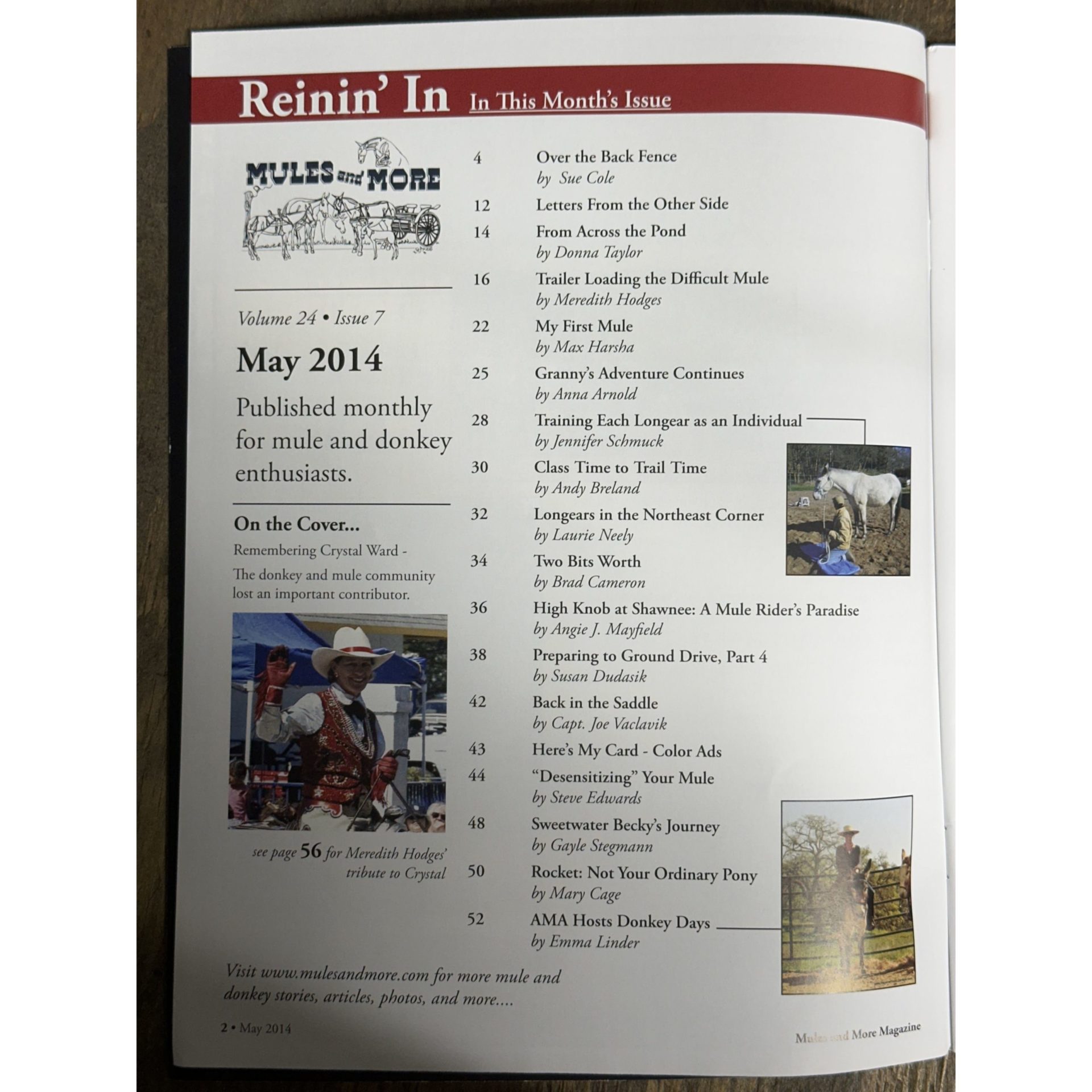 Reinin' In In This Month's Issue

MULES and MORE

Volume 24 • Issue 7

May 2014

Published monthly for mule and donkey enthusiasts.

On the Cover...

Remembering Crystal Ward -

The donkey and mule community lost an important contributor.

see page 56 for Meredith Hodges' tribute to Crystal

4 Over the Back Fence
by Sue Cole

12 Letters From the Other Side

14 From Across the Pond
by Donna Taylor

16 Trailer Loading the Difficult Mule
by Meredith Hodges

22 My First Mule
by Max Harsha

25 Granny's Adventure Continues
by Anna Arnold

28 Training Each Longear as an Individual
by Jennifer Schmuck

30 Class Time to Trail Time
by Andy Breland

32 Longears in the Northeast Corner
by Laurie Neely

34 Two Bits Worth
by Brad Cameron

36 High Knob at Shawnee: A Mule Rider's Paradise
by Angie J. Mayfield

38 Preparing to Ground Drive, Part 4
by Susan Dudasik

42 Back in the Saddle
by Capt. Joe Vaclavik

43 Here's My Card - Color Ads

44 "Desensitizing" Your Mule
by Steve Edwards

48 Sweetwater Becky's Journey
by Gayle Stegmann

50 Rocket: Not Your Ordinary Pony
by Mary Cage

52 AMA Hosts Donkey Days
by Emma Linder

Visit www.mulesandmore.com for more mule and donkey stories, articles, photos, and more....

2 • May 2014

Mules and More Magazine